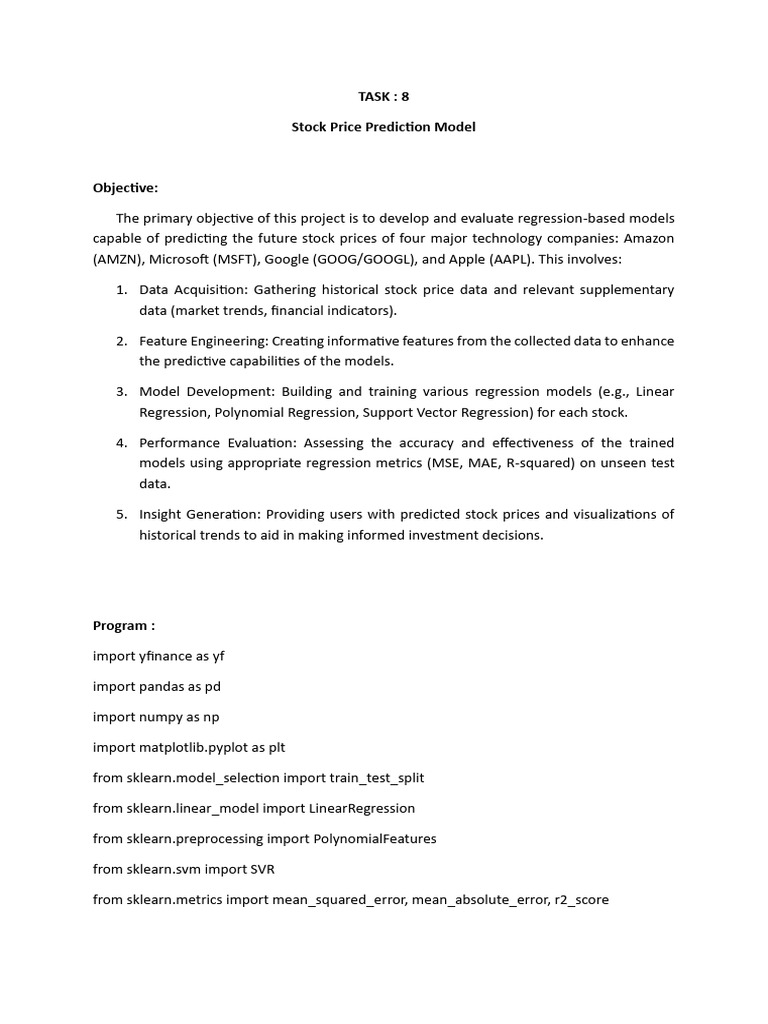 TASK : 8

Stock Price Prediction Model

Objective:

The primary objective of this project is to develop and evaluate regression-based models capable of predicting the future stock prices of four major technology companies: Amazon (AMZN), Microsoft (MSFT), Google (GOOG/GOOGL), and Apple (AAPL). This involves:

1. Data Acquisition: Gathering historical stock price data and relevant supplementary data (market trends, financial indicators).

2. Feature Engineering: Creating informative features from the collected data to enhance the predictive capabilities of the models.

3. Model Development: Building and training various regression models (e.g., Linear Regression, Polynomial Regression, Support Vector Regression) for each stock.

4. Performance Evaluation: Assessing the accuracy and effectiveness of the trained models using appropriate regression metrics (MSE, MAE, R-squared) on unseen test data.

5. Insight Generation: Providing users with predicted stock prices and visualizations of historical trends to aid in making informed investment decisions.

Program :

import yfinance as yf

import pandas as pd

import numpy as np

import matplotlib.pyplot as plt

from sklearn.model_selection import train_test_split

from sklearn.linear_model import LinearRegression

from sklearn.preprocessing import PolynomialFeatures

from sklearn.svm import SVR

from sklearn.metrics import mean_squared_error, mean_absolute_error, r2_score